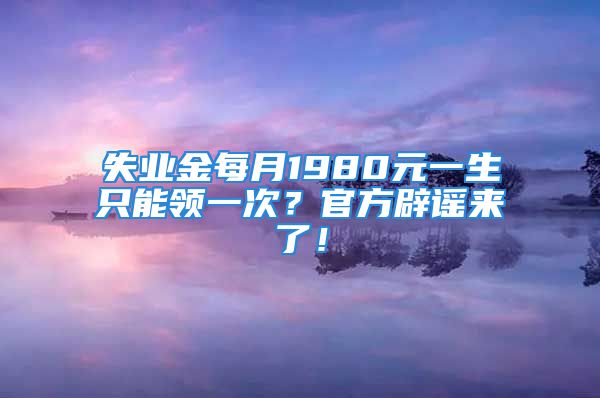 失业金每月1980元一生只能领一次？官方辟谣来了！